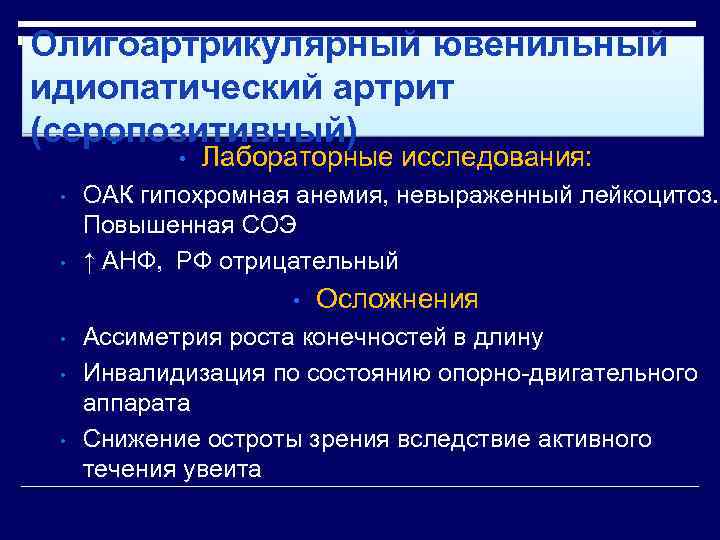 Олигоартрикулярный ювенильный идиопатический артрит (серопозитивный)

• Лабораторные исследования:

• ОАК гипохромная анемия, невыраженный лейкоцитоз. Повышенная СОЭ

• ↑ АНФ, РФ отрицательный

• Осложнения

• Ассиметрия роста конечностей в длину

• Инвалидизация по состоянию опорно-двигательного аппарата

• Снижение остроты зрения вследствие активного течения увеита